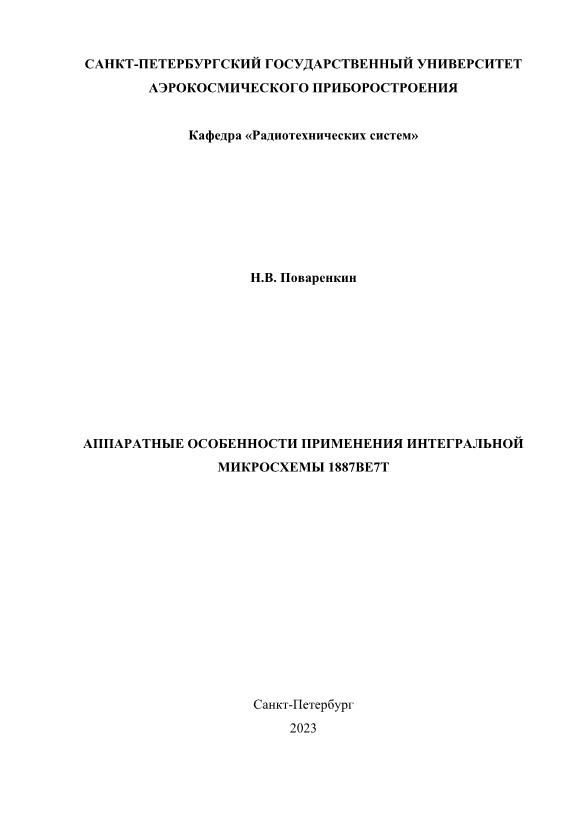 САНКТ-ПЕТЕРБУРГСКИЙ ГОСУДАРСТВЕННЫЙ УНИВЕРСИТЕТ АЭРОКОСМИЧЕСКОГО ПРИБОРОСТРОЕНИЯ

Кафедра «Радиотехнических систем»

Н.В. Поваренкин

АППАРАТНЫЕ ОСОБЕННОСТИ ПРИМЕНЕНИЯ ИНТЕГРАЛЬНОЙ МИКРОСХЕМЫ 1887ВЕ7Т

Санкт-Петербург
2023